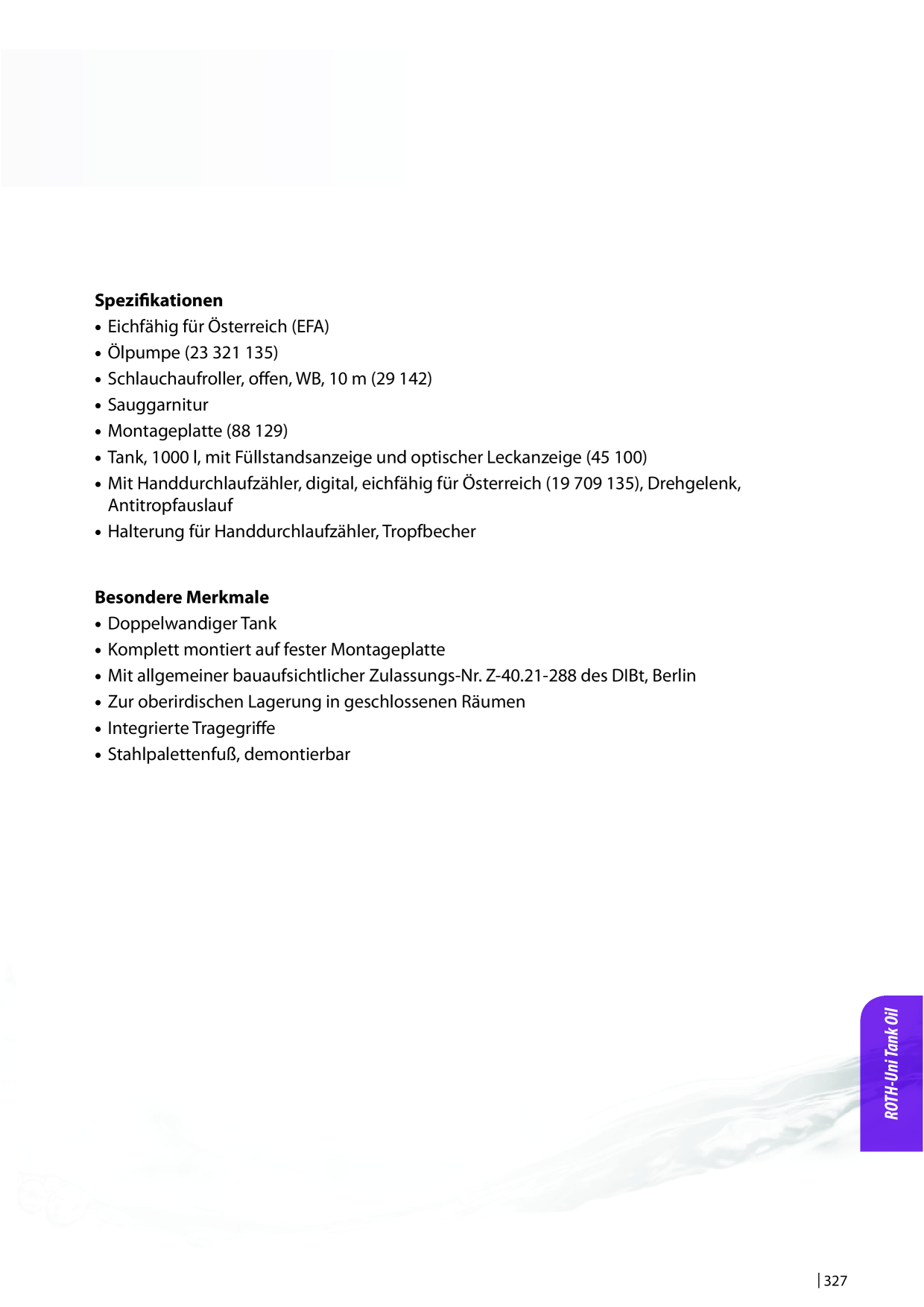 Spezifikationen
• Eichfähig für Österreich (EFA)
• Ölpumpe (23 321 135)
• Schlauchaufroller, offen, WB, 10 m (29 142)
• Sauggarnitur
• Montageplatte (88 129)
• Tank, 1000 l, mit Füllstandsanzeige und optischer Leckanzeige (45 100)
• Mit Handdurchlaufzähler, digital, eichfähig für Österreich (19 709 135), Drehgelenk, Antitropfauslauf
• Halterung für Handdurchlaufzähler, Tropfbecher

Besondere Merkmale
• Doppelwandiger Tank
• Komplett montiert auf fester Montageplatte
• Mit allgemeiner bauaufsichtlicher Zulassungs-Nr. Z-40.21-288 des DIBt, Berlin
• Zur oberirdischen Lagerung in geschlossenen Räumen
• Integrierte Tragegriffe
• Stahlpalettenfuß, demontierbar

ROTH-Uni Tank Oil

327